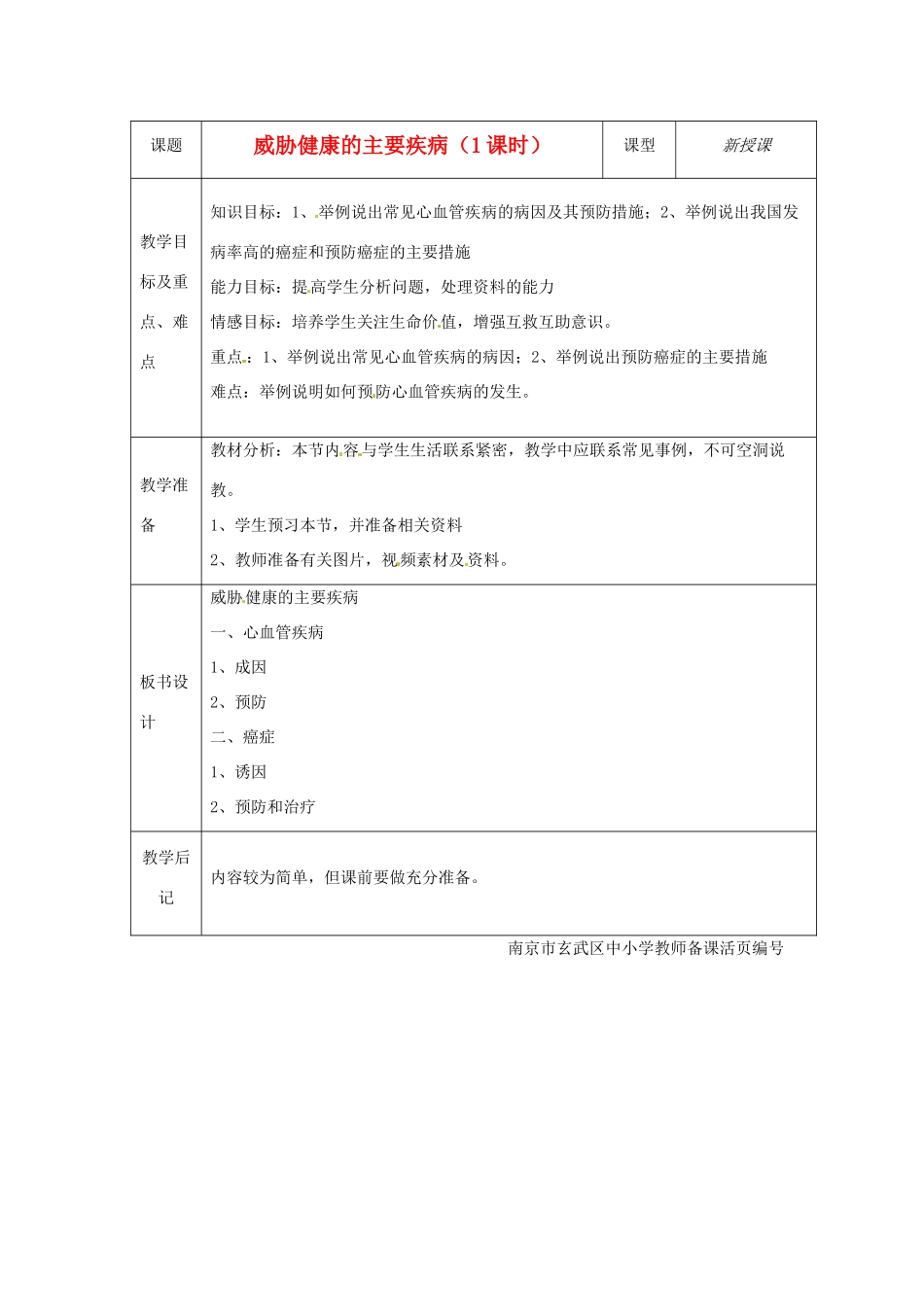 | 课题 | 威胁健康的主要疾病（1课时） | 课型 | 新授课 |
|---|---|---|---|
| 教学目标及重点、难点 | 知识目标：1、举例说出常见心血管疾病的病因及其预防措施；2、举例说出我国发病率高的癌症和预防癌症的主要措施<br>能力目标：提高学生分析问题，处理资料的能力<br>情感目标：培养学生关注生命价值，增强互救互助意识。<br>重点：1、举例说出常见心血管疾病的病因；2、举例说出预防癌症的主要措施<br>难点：举例说明如何预防心血管疾病的发生。 | | |
| 教学准备 | 教材分析：本节内容与学生生活联系紧密，教学中应联系常见事例，不可空洞说教。<br>1、学生预习本节，并准备相关资料<br>2、教师准备有关图片，视频素材及资料。 | | |
| 板书设计 | 威胁健康的主要疾病<br>一、心血管疾病<br>1、成因<br>2、预防<br>二、癌症<br>1、诱因<br>2、预防和治疗 | | |
| 教学后记 | 内容较为简单，但课前要做充分准备。 | | |

南京市玄武区中小学教师备课活页编号